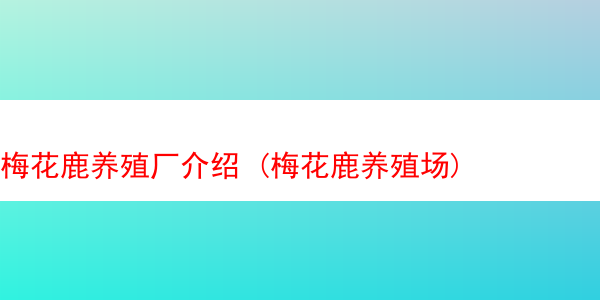 梅花鹿养殖厂介绍（梅花鹿养殖场）